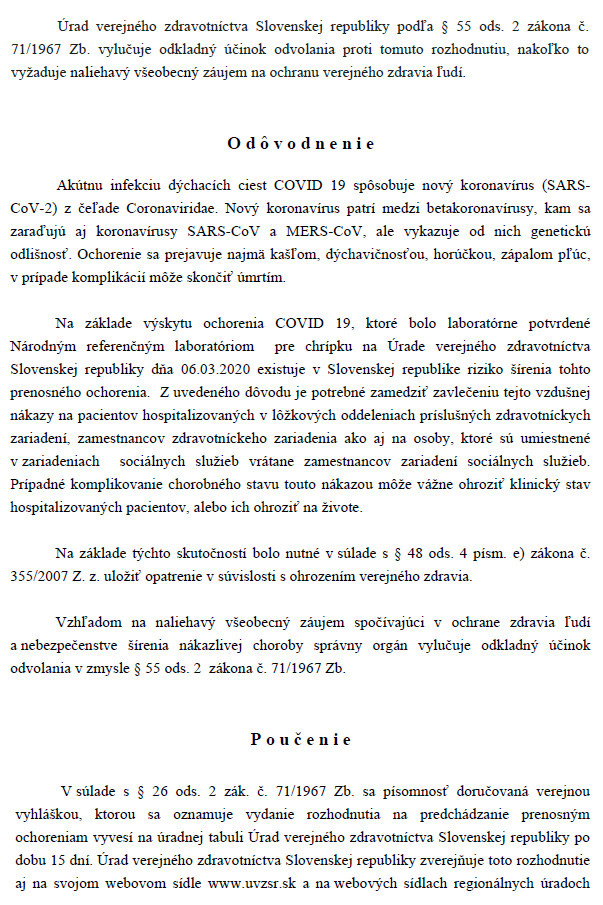 Úrad verejného zdravotníctva Slovenskej republiky podľa § 55 ods. 2 zákona č. 71/1967 Zb. vylučuje odkladný účinok odvolania proti tomuto rozhodnutiu, nakoľko to vyžaduje naliehavý všeobecný záujem na ochranu verejného zdravia ľudí.

O d ô v o d n e n i e

Akútnu infekciu dýchacích ciest COVID 19 spôsobuje nový koronavírus (SARS-CoV-2) z čeľade Coronaviridae. Nový koronavírus patrí medzi betakoronavírusy, kam sa zaraďujú aj koronavírusy SARS-CoV a MERS-CoV, ale vykazuje od nich genetickú odlišnosť. Ochorenie sa prejavuje najmä kašľom, dýchavičnosťou, horúčkou, zápalom pľúc, v prípade komplikácií môže skončiť úmrtím.

Na základe výskytu ochorenia COVID 19, ktoré bolo laboratórne potvrdené Národným referenčným laboratóriom pre chrípku na Úrade verejného zdravotníctva Slovenskej republiky dňa 06.03.2020 existuje v Slovenskej republike riziko šírenia tohto prenosného ochorenia. Z uvedeného dôvodu je potrebné zamedziť zavlečeniu tejto vzdušnej nákazy na pacientov hospitalizovaných v lôžkových oddeleniach príslušných zdravotníckych zariadení, zamestnancov zdravotníckeho zariadenia ako aj na osoby, ktoré sú umiestnené v zariadeniach sociálnych služieb vrátane zamestnancov zariadení sociálnych služieb. Prípadné komplikovanie chorobného stavu touto nákazou môže vážne ohroziť klinický stav hospitalizovaných pacientov, alebo ich ohroziť na živote.

Na základe týchto skutočností bolo nutné v súlade s § 48 ods. 4 písm. e) zákona č. 355/2007 Z. z. uložiť opatrenie v súvislosti s ohrozením verejného zdravia.

Vzhľadom na naliehavý všeobecný záujem spočívajúci v ochrane zdravia ľudí a nebezpečenstve šírenia nákazlivej choroby správny orgán vylučuje odkladný účinok odvolania v zmysle § 55 ods. 2 zákona č. 71/1967 Zb.

P o u č e n i e

V súlade s § 26 ods. 2 zák. č. 71/1967 Zb. sa písomnosť doručovaná verejnou vyhláškou, ktorou sa oznamuje vydanie rozhodnutia na predchádzanie prenosným ochoreniam vyvesí na úradnej tabuli Úrad verejného zdravotníctva Slovenskej republiky po dobu 15 dní. Úrad verejného zdravotníctva Slovenskej republiky zverejňuje toto rozhodnutie aj na svojom webovom sídle www.uvzsr.sk a na webových sídlach regionálnych úradoch